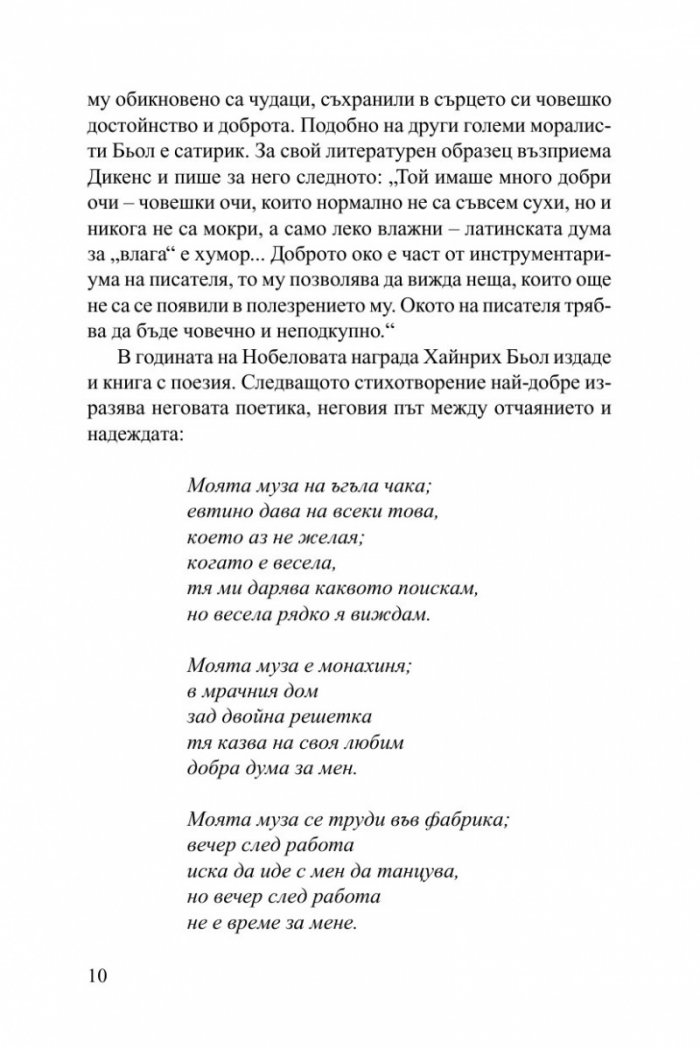 му обикновено са чудаци, съхранили в сърцето си човешко достойнство и доброта. Подобно на други големи моралисти Бьол е сатирик. За свой литературен образец възприема Дикенс и пише за него следното: „Той имаше много добри очи – човешки очи, които нормално не са съвсем сухи, но и никога не са мокри, а само леко влажни – латинската дума за „влага“ е хумор... Доброто око е част от инструментариума на писателя, то му позволява да вижда неща, които още не са се появили в полезрението му. Окото на писателя трябва да бъде човечно и неподкупно.“

В годината на Нобеловата награда Хайнрих Бьол издаде и книга с поезия. Следващото стихотворение най-добре изразява неговата поетика, неговия път между отчаянието и надеждата:

Моята муза на ъгъла чака;
евтино дава на всеки това,
което аз не желая;
когато е весела,
тя ми дарява каквото поискам,
но весела рядко я виждам.

Моята муза е монахиня;
в мрачния дом
зад двойна решетка
тя казва на своя любим
добра дума за мен.

Моята муза се труди във фабрика;
вечер след работа
иска да иде с мен да танцува,
но вечер след работа
не е време за мене.

10